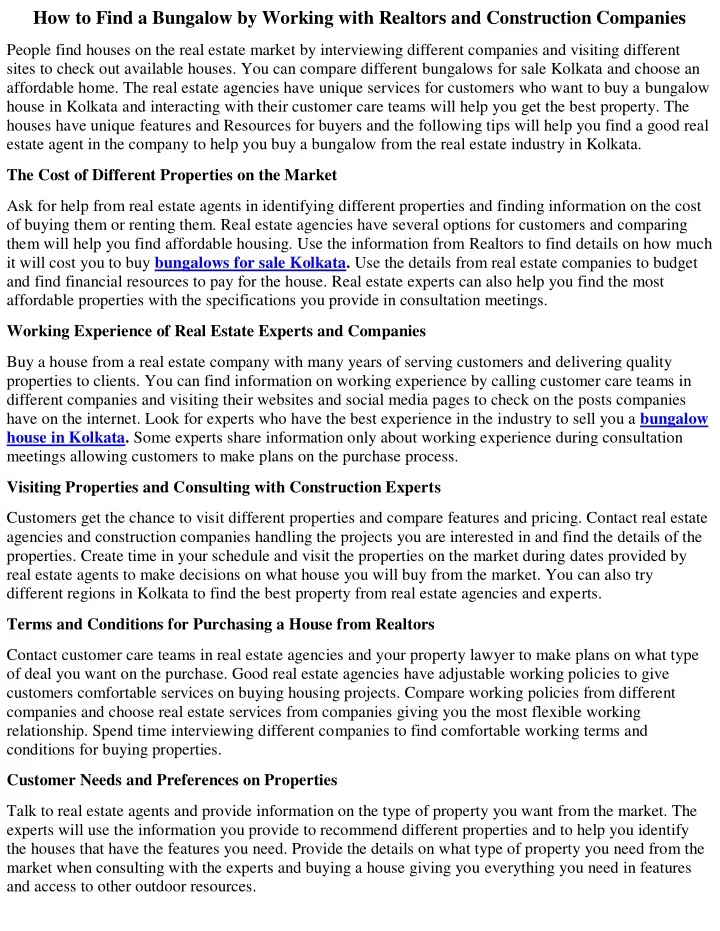 How to Find a Bungalow by Working with Realtors and Construction Companies

People find houses on the real estate market by interviewing different companies and visiting different sites to check out available houses. You can compare different bungalows for sale Kolkata and choose an affordable home. The real estate agencies have unique services for customers who want to buy a bungalow house in Kolkata and interacting with their customer care teams will help you get the best property. The houses have unique features and Resources for buyers and the following tips will help you find a good real estate agent in the company to help you buy a bungalow from the real estate industry in Kolkata.

The Cost of Different Properties on the Market

Ask for help from real estate agents in identifying different properties and finding information on the cost of buying them or renting them. Real estate agencies have several options for customers and comparing them will help you find affordable housing. Use the information from Realtors to find details on how much it will cost you to buy bungalows for sale Kolkata. Use the details from real estate companies to budget and find financial resources to pay for the house. Real estate experts can also help you find the most affordable properties with the specifications you provide in consultation meetings.

Working Experience of Real Estate Experts and Companies

Buy a house from a real estate company with many years of serving customers and delivering quality properties to clients. You can find information on working experience by calling customer care teams in different companies and visiting their websites and social media pages to check on the posts companies have on the internet. Look for experts who have the best experience in the industry to sell you a bungalow house in Kolkata. Some experts share information only about working experience during consultation meetings allowing customers to make plans on the purchase process.

Visiting Properties and Consulting with Construction Experts

Customers get the chance to visit different properties and compare features and pricing. Contact real estate agencies and construction companies handling the projects you are interested in and find the details of the properties. Create time in your schedule and visit the properties on the market during dates provided by real estate agents to make decisions on what house you will buy from the market. You can also try different regions in Kolkata to find the best property from real estate agencies and experts.

Terms and Conditions for Purchasing a House from Realtors

Contact customer care teams in real estate agencies and your property lawyer to make plans on what type of deal you want on the purchase. Good real estate agencies have adjustable working policies to give customers comfortable services on buying housing projects. Compare working policies from different companies and choose real estate services from companies giving you the most flexible working relationship. Spend time interviewing different companies to find comfortable working terms and conditions for buying properties.

Customer Needs and Preferences on Properties

Talk to real estate agents and provide information on the type of property you want from the market. The experts will use the information you provide to recommend different properties and to help you identify the houses that have the features you need. Provide the details on what type of property you need from the market when consulting with the experts and buying a house giving you everything you need in features and access to other outdoor resources.